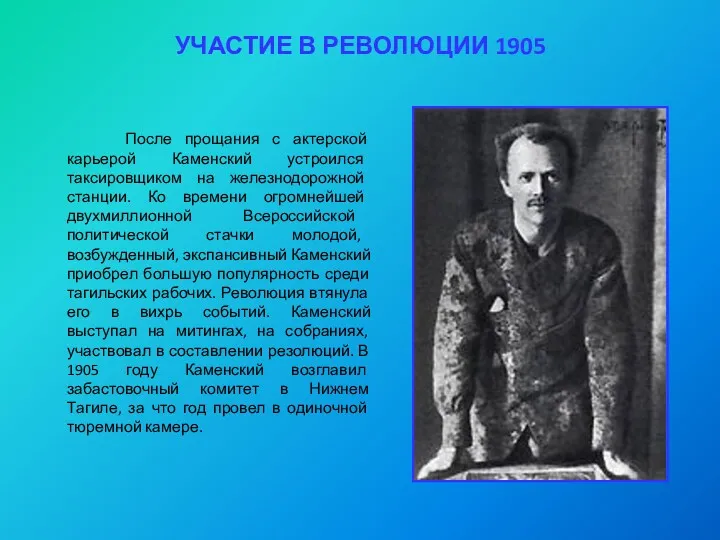 УЧАСТИЕ В РЕВОЛЮЦИИ 1905

После прощания с актерской карьерой Каменский устроился таксировщиком на железнодорожной станции. Ко времени огромнейшей двухмиллионной Всероссийской политической стачки молодой, возбужденный, экспансивный Каменский приобрел большую популярность среди тагильских рабочих. Революция втянула его в вихрь событий. Каменский выступал на митингах, на собраниях, участвовал в составлении резолюций. В 1905 году Каменский возглавил забастовочный комитет в Нижнем Тагиле, за что год провел в одиночной тюремной камере.